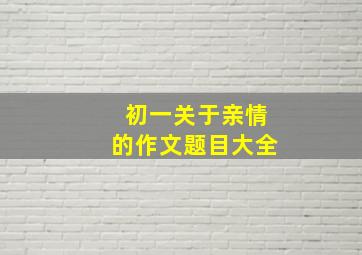 初一关于亲情
的作文题目大全